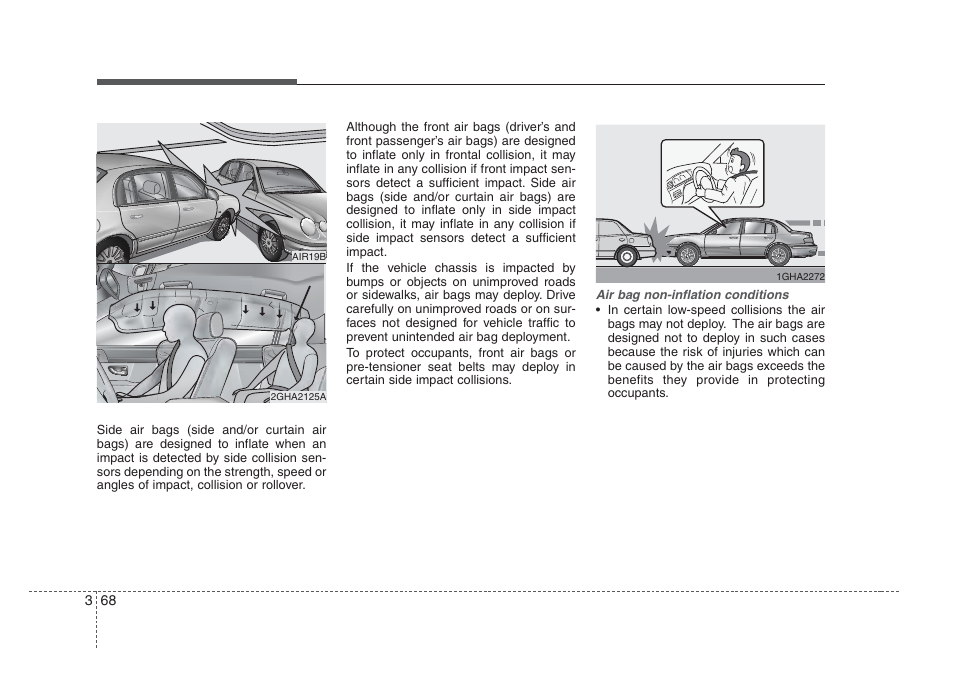 AIR19B

2GHA2125A

Side air bags (side and/or curtain air bags) are designed to inflate when an impact is detected by side collision sensors depending on the strength, speed or angles of impact, collision or rollover.

Although the front air bags (driver's and front passenger's air bags) are designed to inflate only in frontal collision, it may inflate in any collision if front impact sensors detect a sufficient impact. Side air bags (side and/or curtain air bags) are designed to inflate only in side impact collision, it may inflate in any collision if side impact sensors detect a sufficient impact.

If the vehicle chassis is impacted by bumps or objects on unimproved roads or sidewalks, air bags may deploy. Drive carefully on unimproved roads or on surfaces not designed for vehicle traffic to prevent unintended air bag deployment.

To protect occupants, front air bags or pre-tensioner seat belts may deploy in certain side impact collisions.

1GHA2272

Air bag non-inflation conditions

• In certain low-speed collisions the air bags may not deploy. The air bags are designed not to deploy in such cases because the risk of injuries which can be caused by the air bags exceeds the benefits they provide in protecting occupants.

3 68